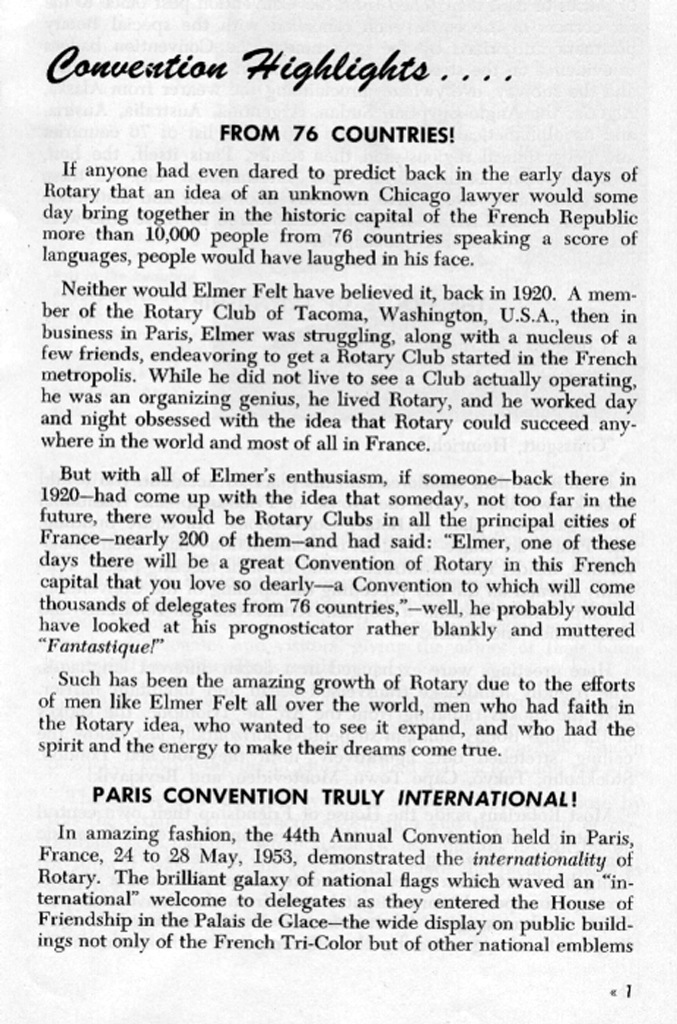 Convention Highlights . . . .

FROM 76 COUNTRIES!

If anyone had even dared to predict back in the early days of Rotary that an idea of an unknown Chicago lawyer would some day bring together in the historic capital of the French Republic more than 10,000 people from 76 countries speaking a score of languages, people would have laughed in his face.

Neither would Elmer Felt have believed it, back in 1920. A member of the Rotary Club of Tacoma, Washington, U.S.A., then in business in Paris, Elmer was struggling, along with a nucleus of a few friends, endeavoring to get a Rotary Club started in the French metropolis. While he did not live to see a Club actually operating, he was an organizing genius, he lived Rotary, and he worked day and night obsessed with the idea that Rotary could succeed anywhere in the world and most of all in France.

But with all of Elmer's enthusiasm, if someone—back there in 1920—had come up with the idea that someday, not too far in the future, there would be Rotary Clubs in all the principal cities of France—nearly 200 of them—and had said: "Elmer, one of these days there will be a great Convention of Rotary in this French capital that you love so dearly—a Convention to which will come thousands of delegates from 76 countries,"—well, he probably would have looked at his prognosticator rather blankly and muttered "Fantastique!"

Such has been the amazing growth of Rotary due to the efforts of men like Elmer Felt all over the world, men who had faith in the Rotary idea, who wanted to see it expand, and who had the spirit and the energy to make their dreams come true.

PARIS CONVENTION TRULY INTERNATIONAL!

In amazing fashion, the 44th Annual Convention held in Paris, France, 24 to 28 May, 1953, demonstrated the internationality of Rotary. The brilliant galaxy of national flags which waved an "international" welcome to delegates as they entered the House of Friendship in the Palais de Glace—the wide display on public buildings not only of the French Tri-Color but of other national emblems

« 1